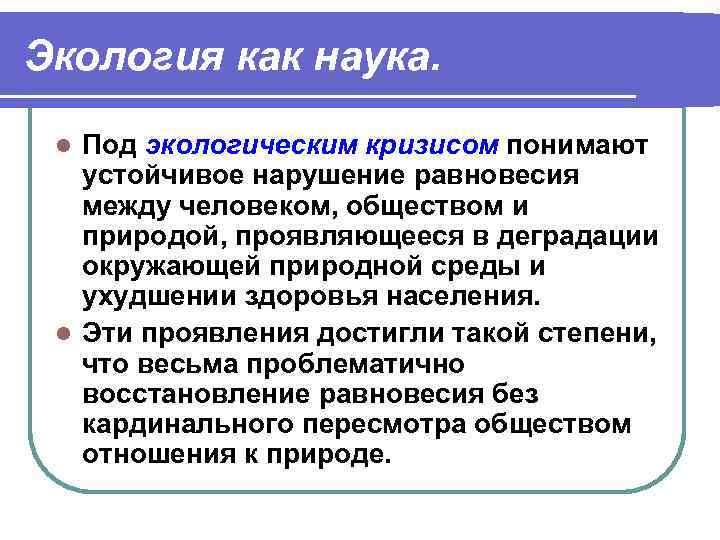 Экология как наука.

Под экологическим кризисом понимают устойчивое нарушение равновесия между человеком, обществом и природой, проявляющееся в деградации окружающей природной среды и ухудшении здоровья населения.

Эти проявления достигли такой степени, что весьма проблематично восстановление равновесия без кардинального пересмотра обществом отношения к природе.